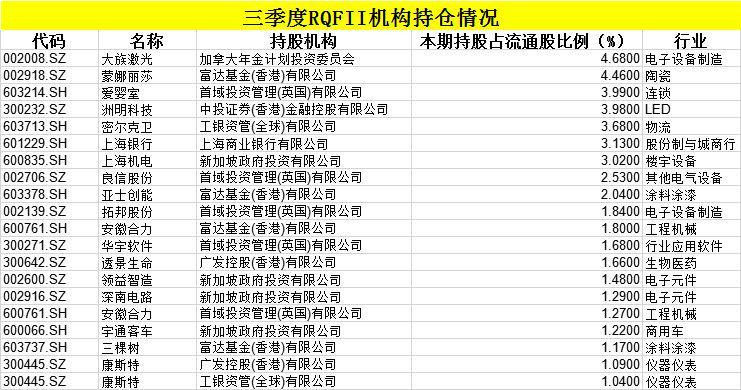 三季度RQFII机构持仓情况

| 代码 | 名称 | 持股机构 | 本期持股占流通股比例（%） | 行业 |
|---|---|---|---|---|
| 002008.SZ | 大族激光 | 加拿大年金计划投资委员会 | 4.6800 | 电子设备制造 |
| 002918.SZ | 蒙娜丽莎 | 富达基金(香港)有限公司 | 4.4600 | 陶瓷 |
| 603214.SH | 爱婴室 | 首域投资管理(英国)有限公司 | 3.9900 | 连锁 |
| 300232.SZ | 洲明科技 | 中投证券(香港)金融控股有限公司 | 3.9800 | LED |
| 603713.SH | 密尔克卫 | 工银资管(全球)有限公司 | 3.6800 | 物流 |
| 601229.SH | 上海银行 | 上海商业银行有限公司 | 3.1300 | 股份制与城商行 |
| 600835.SH | 上海机电 | 新加坡政府投资有限公司 | 3.0200 | 楼宇设备 |
| 002706.SZ | 良信股份 | 首域投资管理(英国)有限公司 | 2.5300 | 其他电气设备 |
| 603378.SH | 亚士创能 | 富达基金(香港)有限公司 | 2.0400 | 涂料涂漆 |
| 002139.SZ | 拓邦股份 | 首域投资管理(英国)有限公司 | 1.8400 | 电子设备制造 |
| 600761.SH | 安徽合力 | 富达基金(香港)有限公司 | 1.8000 | 工程机械 |
| 300271.SZ | 华宇软件 | 首域投资管理(英国)有限公司 | 1.6800 | 行业应用软件 |
| 300642.SZ | 透景生命 | 广发控股(香港)有限公司 | 1.6600 | 生物医药 |
| 002600.SZ | 领益智造 | 新加坡政府投资有限公司 | 1.4800 | 电子元件 |
| 002916.SZ | 深南电路 | 新加坡政府投资有限公司 | 1.2900 | 电子元件 |
| 600761.SH | 安徽合力 | 首域投资管理(英国)有限公司 | 1.2700 | 工程机械 |
| 600066.SH | 宇通客车 | 新加坡政府投资有限公司 | 1.2200 | 商用车 |
| 603737.SH | 三棵树 | 富达基金(香港)有限公司 | 1.1700 | 涂料涂漆 |
| 300445.SZ | 康斯特 | 广发控股(香港)有限公司 | 1.0900 | 仪器仪表 |
| 300445.SZ | 康斯特 | 工银资管(全球)有限公司 | 1.0400 | 仪器仪表 |